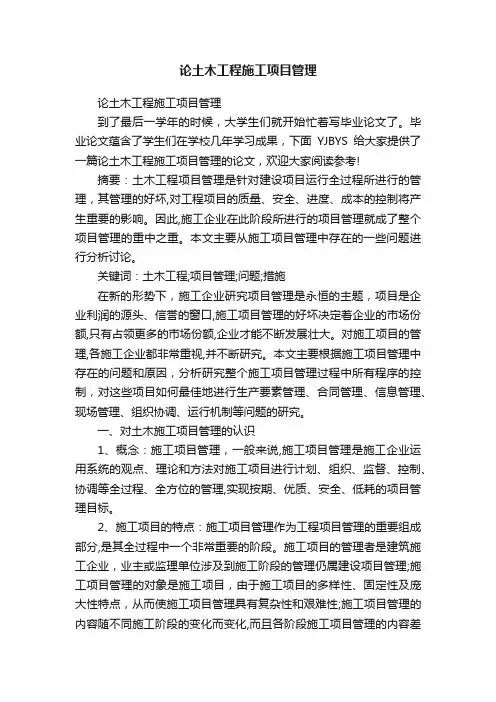 论土木工程施工项目管理

论土木工程施工项目管理

到了最后一学年的时候，大学生们就开始忙着写毕业论文了。毕业论文蕴含了学生们在学校几年学习成果，下面 YJBYS 给大家提供了一篇论土木工程施工项目管理的论文，欢迎大家阅读参考!

摘要：土木工程项目管理是针对建设项目运行全过程所进行的管理，其管理的好坏,对工程项目的质量、安全、进度、成本的控制将产生重要的影响。因此,施工企业在此阶段所进行的项目管理就成了整个项目管理的重中之重。本文主要从施工项目管理中存在的一些问题进行分析讨论。

关键词：土木工程;项目管理;问题;措施

在新的形势下，施工企业研究项目管理是永恒的主题，项目是企业利润的源头、信誉的窗口,施工项目管理的好坏决定着企业的市场份额,只有占领更多的市场份额,企业才能不断发展壮大。对施工项目的管理,各施工企业都非常重视,并不断研究。本文主要根据施工项目管理中存在的问题和原因，分析研究整个施工项目管理过程中所有程序的控制，对这些项目如何最佳地进行生产要素管理、合同管理、信息管理、现场管理、组织协调、运行机制等问题的研究。

一、对土木施工项目管理的认识

1、概念：施工项目管理，一般来说,施工项目管理是施工企业运用系统的观点、理论和方法对施工项目进行计划、组织、监督、控制、协调等全过程、全方位的管理,实现按期、优质、安全、低耗的项目管理目标。

2、施工项目的特点：施工项目管理作为工程项目管理的重要组成部分,是其全过程中一个非常重要的阶段。施工项目的管理者是建筑施工企业，业主或监理单位涉及到施工阶段的管理仍属建设项目管理;施工项目管理的对象是施工项目，由于施工项目的多样性、固定性及庞大性特点，从而使施工项目管理具有复杂性和艰难性;施工项目管理的内容随不同施工阶段的变化而变化,而且各阶段施工项目管理的内容差